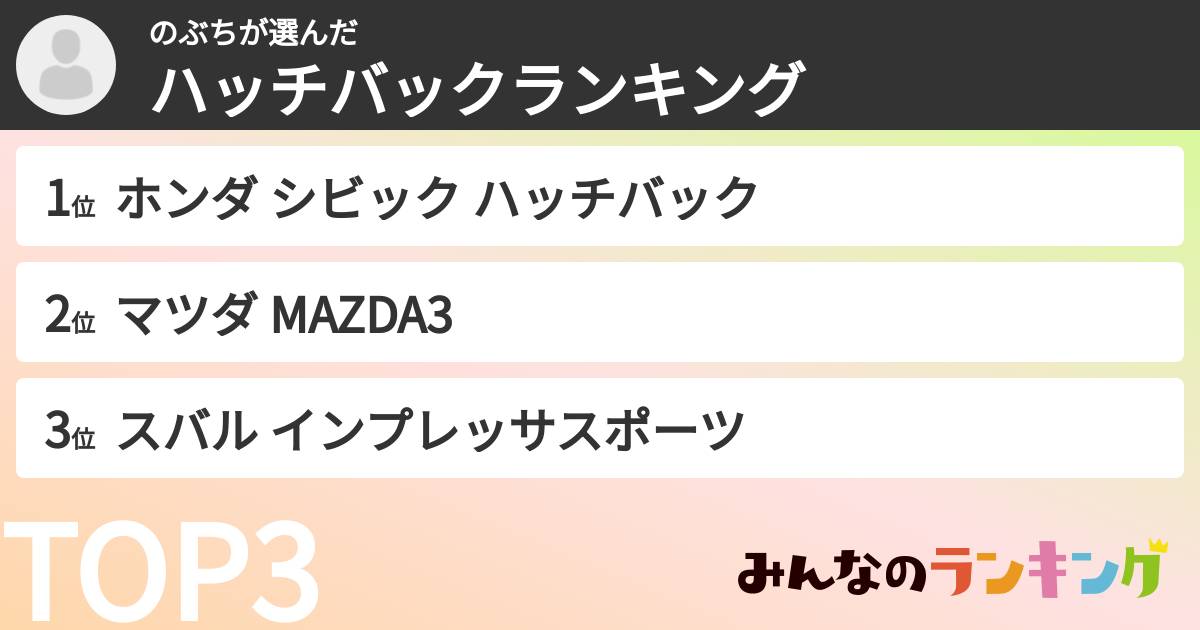 のぶちが選んだ
ハッチバックランキング

1位 ホンダ シビック ハッチバック

2位 マツダ MAZDA3

3位 スバル インプレッサスポーツ

TOP3

みんなのランキング